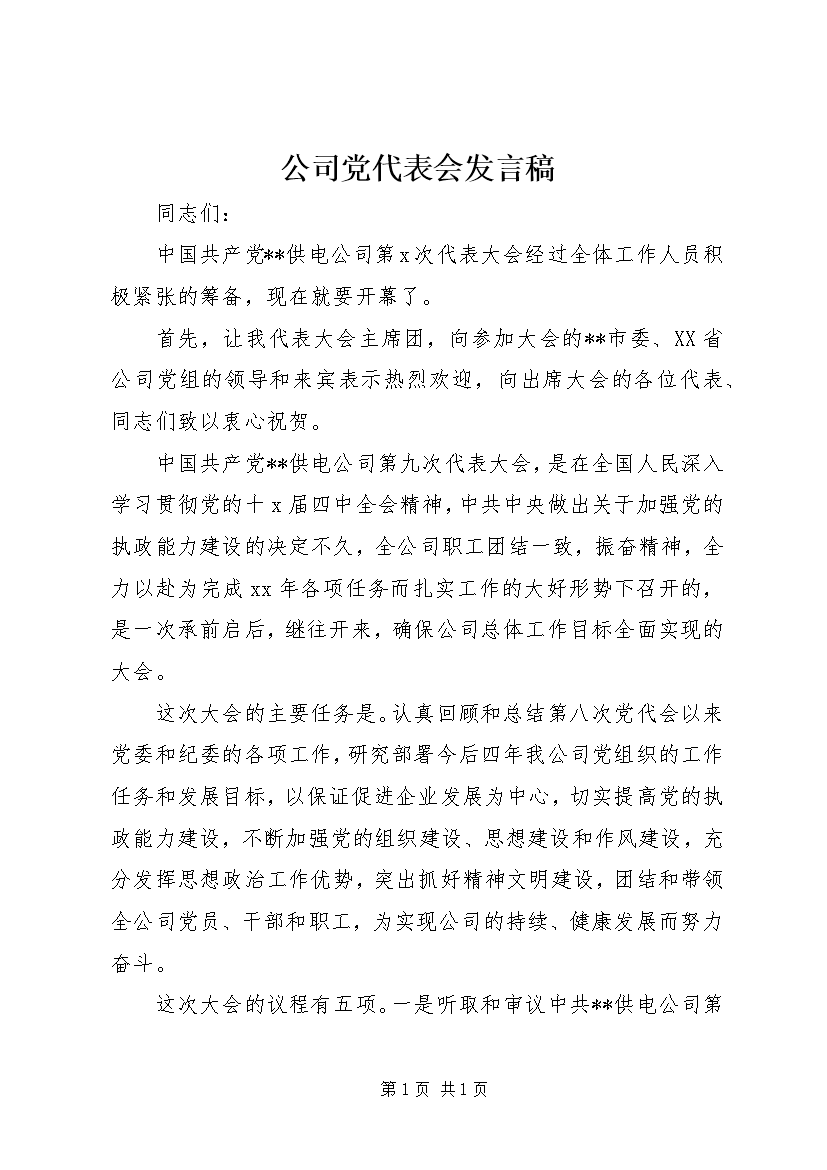 公司党代表会发言稿

同志们：

中国共产党**供电公司第x次代表大会经过全体工作人员积极紧张的筹备，现在就要开幕了。

首先，让我代表大会主席团，向参加大会的**市委、XX省公司党组的领导和来宾表示热烈欢迎，向出席大会的各位代表、同志们致以衷心祝贺。

中国共产党**供电公司第九次代表大会，是在全国人民深入学习贯彻党的十x届四中全会精神，中共中央做出关于加强党的执政能力建设的决定不久，全公司职工团结一致，振奋精神，全力以赴为完成xx年各项任务而扎实工作的大好形势下召开的，是一次承前启后，继往开来，确保公司总体工作目标全面实现的大会。

这次大会的主要任务是。认真回顾和总结第八次党代会以来党委和纪委的各项工作，研究部署今后四年我公司党组织的工作任务和发展目标，以保证促进企业发展为中心，切实提高党的执政能力建设，不断加强党的组织建设、思想建设和作风建设，充分发挥思想政治工作优势，突出抓好精神文明建设，团结和带领全公司党员、干部和职工，为实现公司的持续、健康发展而努力奋斗。

这次大会的议程有五项。一是听取和审议中共**供电公司第

第1页 共1页